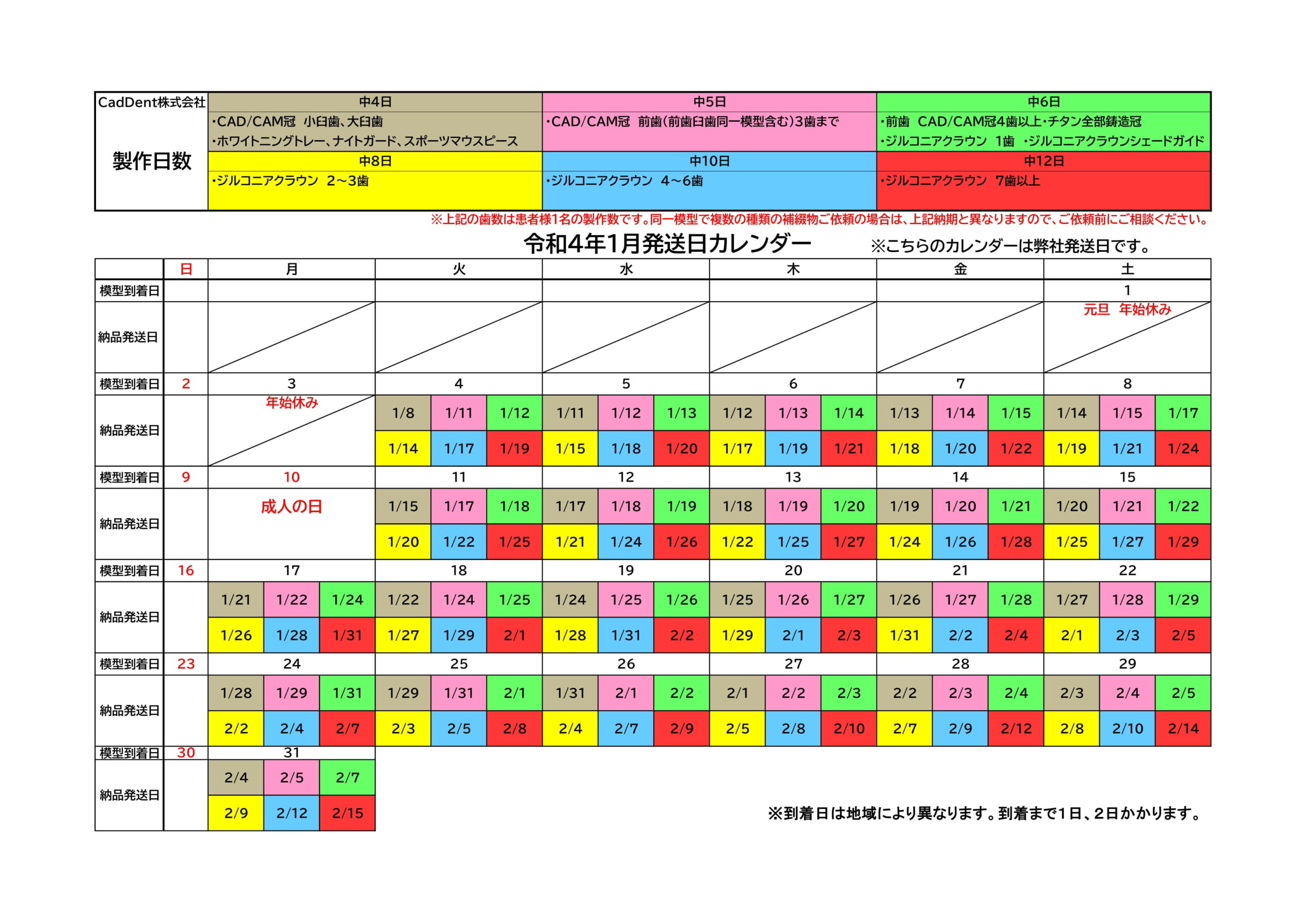 | CadDent株式会社 製作日数 | 中4日 | 中5日 | 中6日 |
|---|---|---|---|
| | ・CAD/CAM冠 小臼歯、大臼歯 ・ホワイトニングトレー、ナイトガード、スポーツマウスピース | ・CAD/CAM冠 前歯(前歯臼歯同一模型含む)3歯まで | ・前歯 CAD/CAM冠4歯以上・チタン全部鋳造冠 ・ジルコニアクラウン 1歯 ・ジルコニアクラウンシェードガイド |
| | 中8日 | 中10日 | 中12日 |
| | ・ジルコニアクラウン 2~3歯 | ・ジルコニアクラウン 4~6歯 | ・ジルコニアクラウン 7歯以上 |

※上記の歯数は患者様1名の製作数です。同一模型で複数の種類の補綴物ご依頼の場合は、上記納期と異なりますので、ご依頼前にご相談ください。

令和4年1月発送日カレンダー ※こちらのカレンダーは弊社発送日です。

| | 日 | 月 | 火 | 水 | 木 | 金 | 土 |
|---|---|---|---|---|---|---|---|
| 模型到着日 | | | | | | | 1 |
| 納品発送日 | | | | | | | 元旦 年始休み |
| 模型到着日 | 2 | 3 | 4 | 5 | 6 | 7 | 8 |
| 納品発送日 | | 年始休み | 1/8 1/11 1/12 1/14 1/17 1/19 | 1/11 1/12 1/13 1/15 1/18 1/20 | 1/12 1/13 1/14 1/17 1/19 1/21 | 1/13 1/14 1/15 1/18 1/20 1/22 | 1/14 1/15 1/17 1/19 1/21 1/24 |
| 模型到着日 | 9 | 10 | 11 | 12 | 13 | 14 | 15 |
| 納品発送日 | | 成人の日 | 1/15 1/17 1/18 1/20 1/22 1/25 | 1/17 1/18 1/19 1/21 1/24 1/26 | 1/18 1/19 1/20 1/22 1/25 1/27 | 1/19 1/20 1/21 1/24 1/26 1/28 | 1/20 1/21 1/22 1/25 1/27 1/29 |
| 模型到着日 | 16 | 17 | 18 | 19 | 20 | 21 | 22 |
| 納品発送日 | | 1/21 1/22 1/24 1/26 1/28 1/31 | 1/22 1/24 1/25 1/27 1/29 2/1 | 1/24 1/25 1/26 1/28 1/31 2/2 | 1/25 1/26 1/27 1/29 2/1 2/3 | 1/26 1/27 1/28 1/31 2/2 2/4 | 1/27 1/28 1/29 2/1 2/3 2/5 |
| 模型到着日 | 23 | 24 | 25 | 26 | 27 | 28 | 29 |
| 納品発送日 | | 1/28 1/29 1/31 2/2 2/4 2/7 | 1/29 1/31 2/1 2/3 2/5 2/8 | 1/31 2/1 2/2 2/4 2/7 2/9 | 2/1 2/2 2/3 2/5 2/8 2/10 | 2/2 2/3 2/4 2/7 2/9 2/12 | 2/3 2/4 2/5 2/8 2/10 2/14 |
| 模型到着日 | 30 | 31 | | | | | |
| 納品発送日 | | 2/4 2/5 2/7 2/9 2/12 2/15 | | | | | |

※到着日は地域により異なります。到着まで1日、2日かかります。